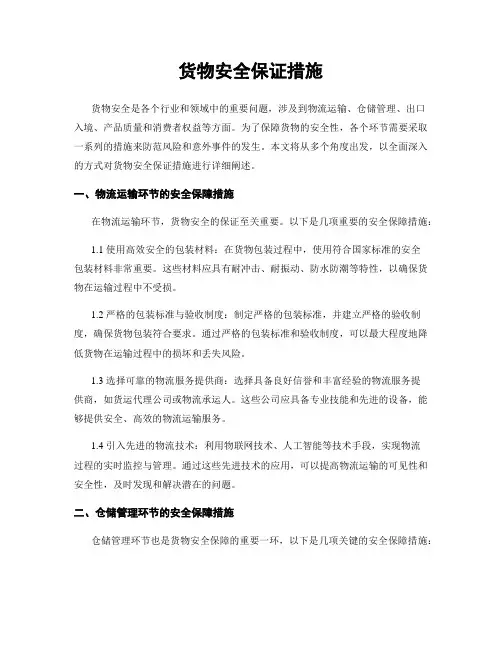 货物安全保证措施

货物安全是各个行业和领域中的重要问题，涉及到物流运输、仓储管理、出口入境、产品质量和消费者权益等方面。为了保障货物的安全性，各个环节需要采取一系列的措施来防范风险和意外事件的发生。本文将从多个角度出发，以全面深入的方式对货物安全保证措施进行详细阐述。

一、物流运输环节的安全保障措施

在物流运输环节，货物安全的保证至关重要。以下是几项重要的安全保障措施：

1.1 使用高效安全的包装材料：在货物包装过程中，使用符合国家标准的安全包装材料非常重要。这些材料应具有耐冲击、耐振动、防水防潮等特性，以确保货物在运输过程中不受损。

1.2 严格的包装标准与验收制度：制定严格的包装标准，并建立严格的验收制度，确保货物包装符合要求。通过严格的包装标准和验收制度，可以最大程度地降低货物在运输过程中的损坏和丢失风险。

1.3 选择可靠的物流服务提供商：选择具备良好信誉和丰富经验的物流服务提供商，如货运代理公司或物流承运人。这些公司应具备专业技能和先进的设备，能够提供安全、高效的物流运输服务。

1.4 引入先进的物流技术：利用物联网技术、人工智能等技术手段，实现物流过程的实时监控与管理。通过这些先进技术的应用，可以提高物流运输的可见性和安全性，及时发现和解决潜在的问题。

二、仓储管理环节的安全保障措施

仓储管理环节也是货物安全保障的重要一环，以下是几项关键的安全保障措施：